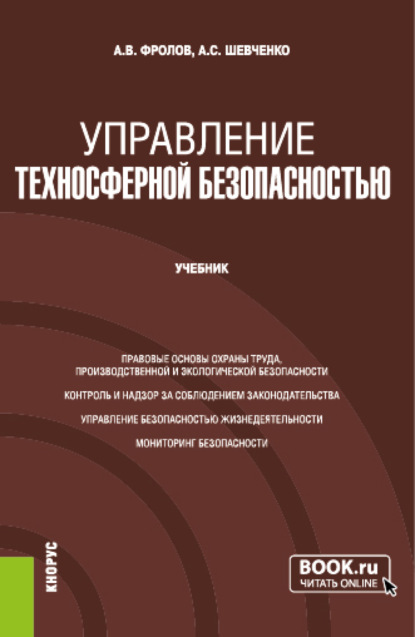 А.В. ФРОЛОВ, А.С. ШЕВЧЕНКО

УПРАВЛЕНИЕ
ТЕХНОСФЕРНОЙ БЕЗОПАСНОСТЬЮ

УЧЕБНИК

ПРАВОВЫЕ ОСНОВЫ ОХРАНЫ ТРУДА, ПРОИЗВОДСТВЕННОЙ И ЭКОЛОГИЧЕСКОЙ БЕЗОПАСНОСТИ

КОНТРОЛЬ И НАДЗОР ЗА СОБЛЮДЕНИЕМ ЗАКОНОДАТЕЛЬСТВА

УПРАВЛЕНИЕ БЕЗОПАСНОСТЬЮ ЖИЗНЕДЕЯТЕЛЬНОСТИ

МОНИТОРИНГ БЕЗОПАСНОСТИ

КНОРУС

BOOK.ru
ЧИТАТЬ ONLINE